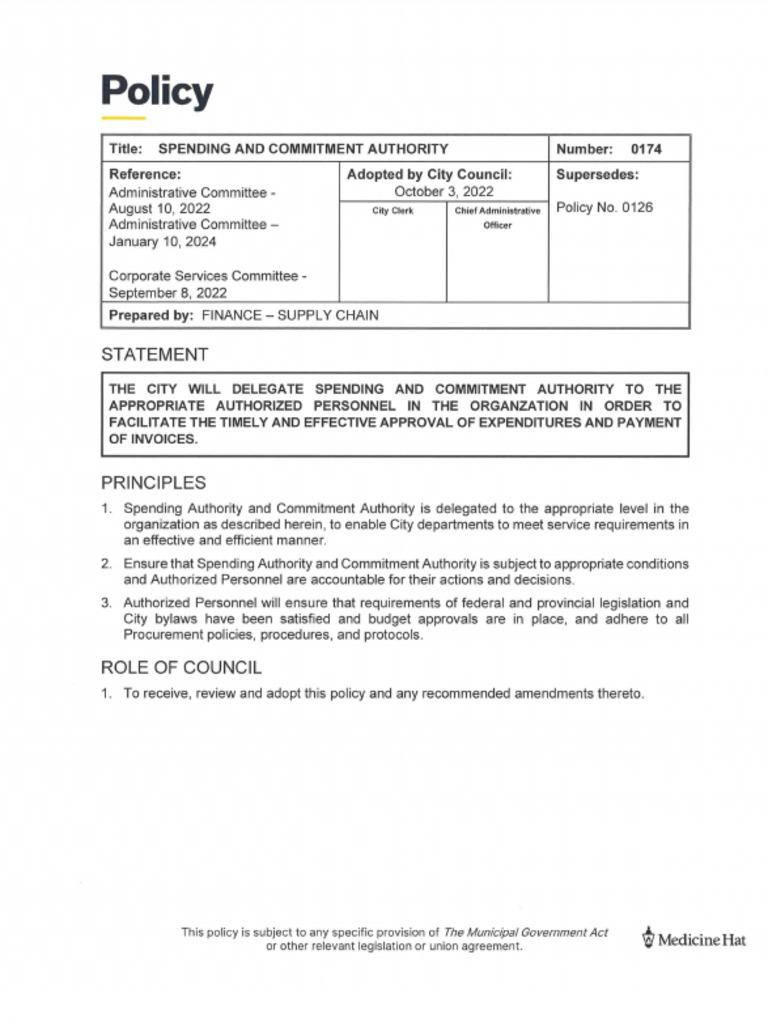 Policy

Title: SPENDING AND COMMITMENT AUTHORITY

Number: 0174

Reference:
Administrative Committee - August 10, 2022
Administrative Committee – January 10, 2024

Corporate Services Committee - September 8, 2022

Adopted by City Council:
October 3, 2022

City Clerk

Chief Administrative Officer

Supersedes:

Policy No. 0126

Prepared by: FINANCE – SUPPLY CHAIN

STATEMENT

THE CITY WILL DELEGATE SPENDING AND COMMITMENT AUTHORITY TO THE APPROPRIATE AUTHORIZED PERSONNEL IN THE ORGANZATION IN ORDER TO FACILITATE THE TIMELY AND EFFECTIVE APPROVAL OF EXPENDITURES AND PAYMENT OF INVOICES.

PRINCIPLES

1. Spending Authority and Commitment Authority is delegated to the appropriate level in the organization as described herein, to enable City departments to meet service requirements in an effective and efficient manner.

2. Ensure that Spending Authority and Commitment Authority is subject to appropriate conditions and Authorized Personnel are accountable for their actions and decisions.

3. Authorized Personnel will ensure that requirements of federal and provincial legislation and City bylaws have been satisfied and budget approvals are in place, and adhere to all Procurement policies, procedures, and protocols.

ROLE OF COUNCIL

1. To receive, review and adopt this policy and any recommended amendments thereto.

This policy is subject to any specific provision of The Municipal Government Act or other relevant legislation or union agreement.

Medicine Hat